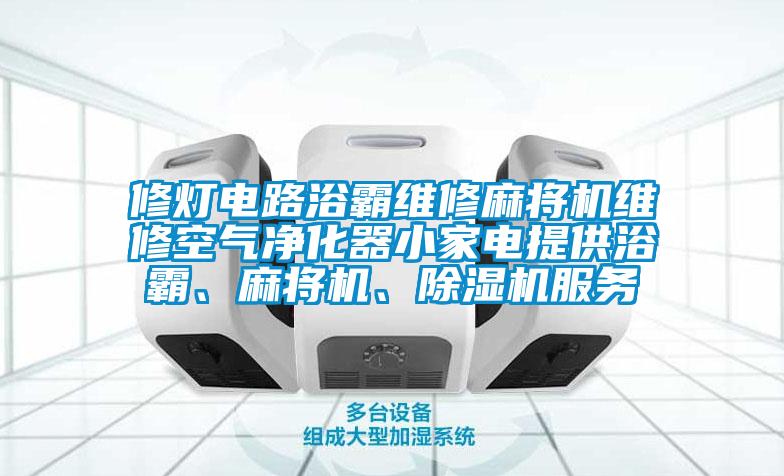 修灯电路浴霸维修麻将机维修空气净化器小家电提供浴霸、麻将机、除湿机服务

多台设备
组成大型加湿系统